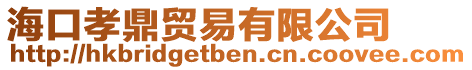 海口孝鼎贸易有限公司
http://hkbridgetben.cn.coovee.com